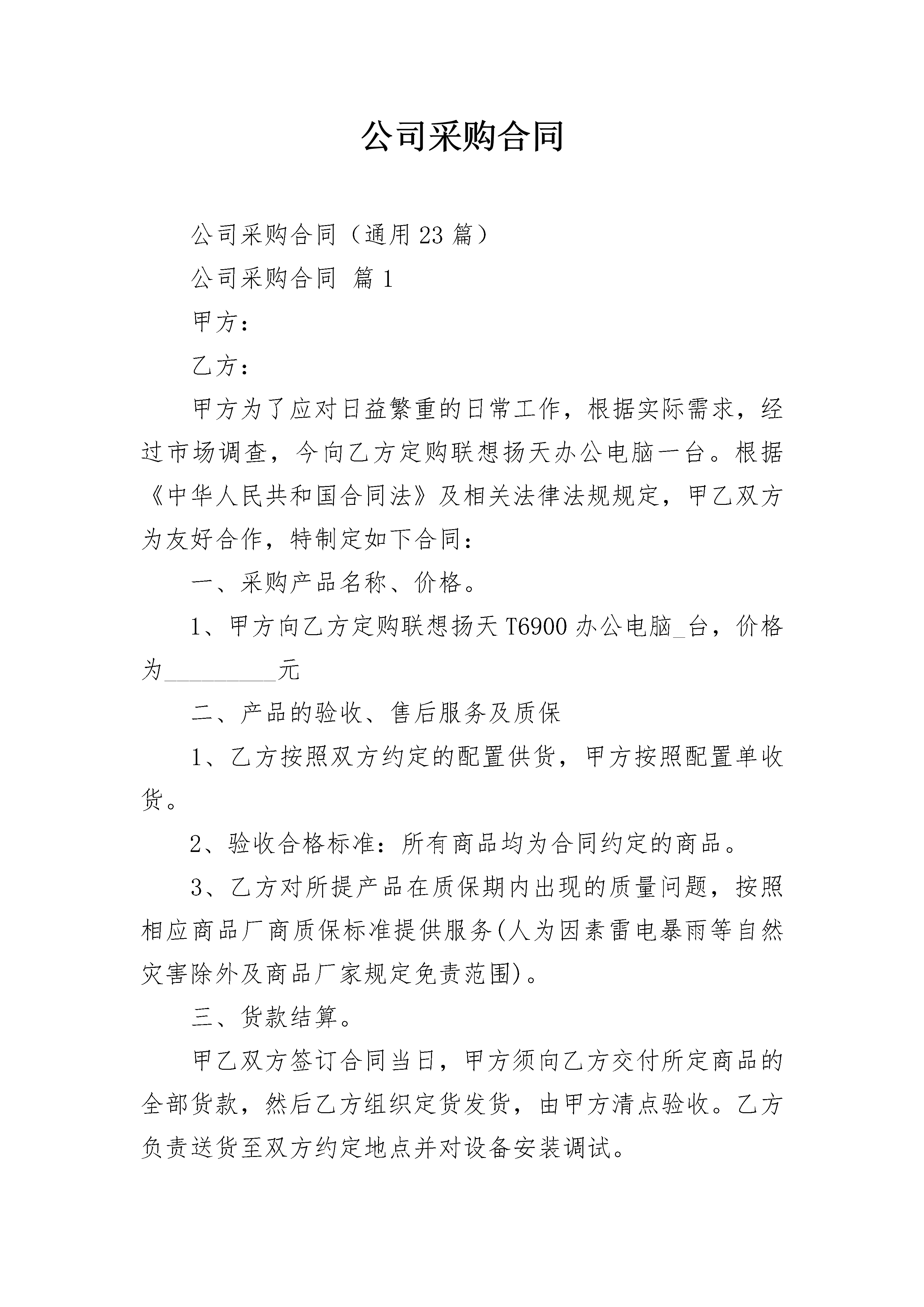 公司采购合同

公司采购合同（通用23篇）

公司采购合同 篇1

甲方：

乙方：

甲方为了应对日益繁重的日常工作，根据实际需求，经过市场调查，今向乙方定购联想扬天办公电脑一台。根据《中华人民共和国合同法》及相关法律法规规定，甲乙双方为友好合作，特制定如下合同：

一、采购产品名称、价格。

1、甲方向乙方定购联想扬天T6900办公电脑_台，价格为__________元

二、产品的验收、售后服务及质保

1、乙方按照双方约定的配置供货，甲方按照配置单收货。

2、验收合格标准：所有商品均为合同约定的商品。

3、乙方对所提产品在质保期内出现的质量问题，按照相应商品厂商质保标准提供服务(人为因素雷电暴雨等自然灾害除外及商品厂家规定免责范围)。

三、货款结算。

甲乙双方签订合同当日，甲方须向乙方交付所定商品的全部货款，然后乙方组织定货发货，由甲方清点验收。乙方负责送货至双方约定地点并对设备安装调试。